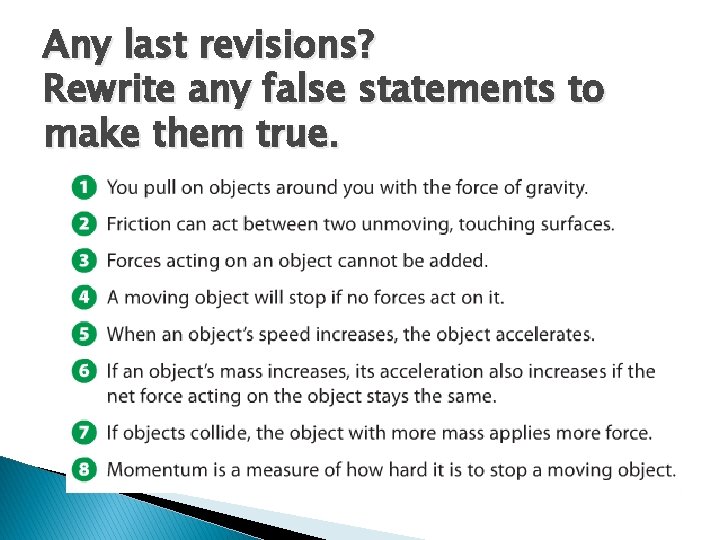 Any last revisions?
Rewrite any false statements to make them true.

1 You pull on objects around you with the force of gravity.

2 Friction can act between two unmoving, touching surfaces.

3 Forces acting on an object cannot be added.

4 A moving object will stop if no forces act on it.

5 When an object's speed increases, the object accelerates.

6 If an object's mass increases, its acceleration also increases if the net force acting on the object stays the same.

7 If objects collide, the object with more mass applies more force.

8 Momentum is a measure of how hard it is to stop a moving object.